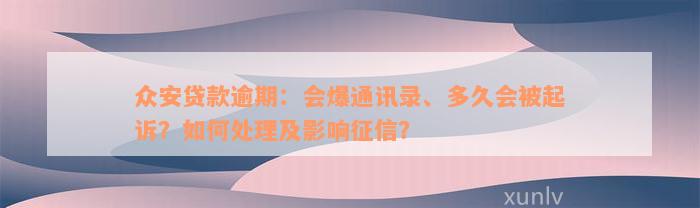 众安贷款逾期：会爆通讯录、多久会被起诉？如何处理及影响征信？

xunlv